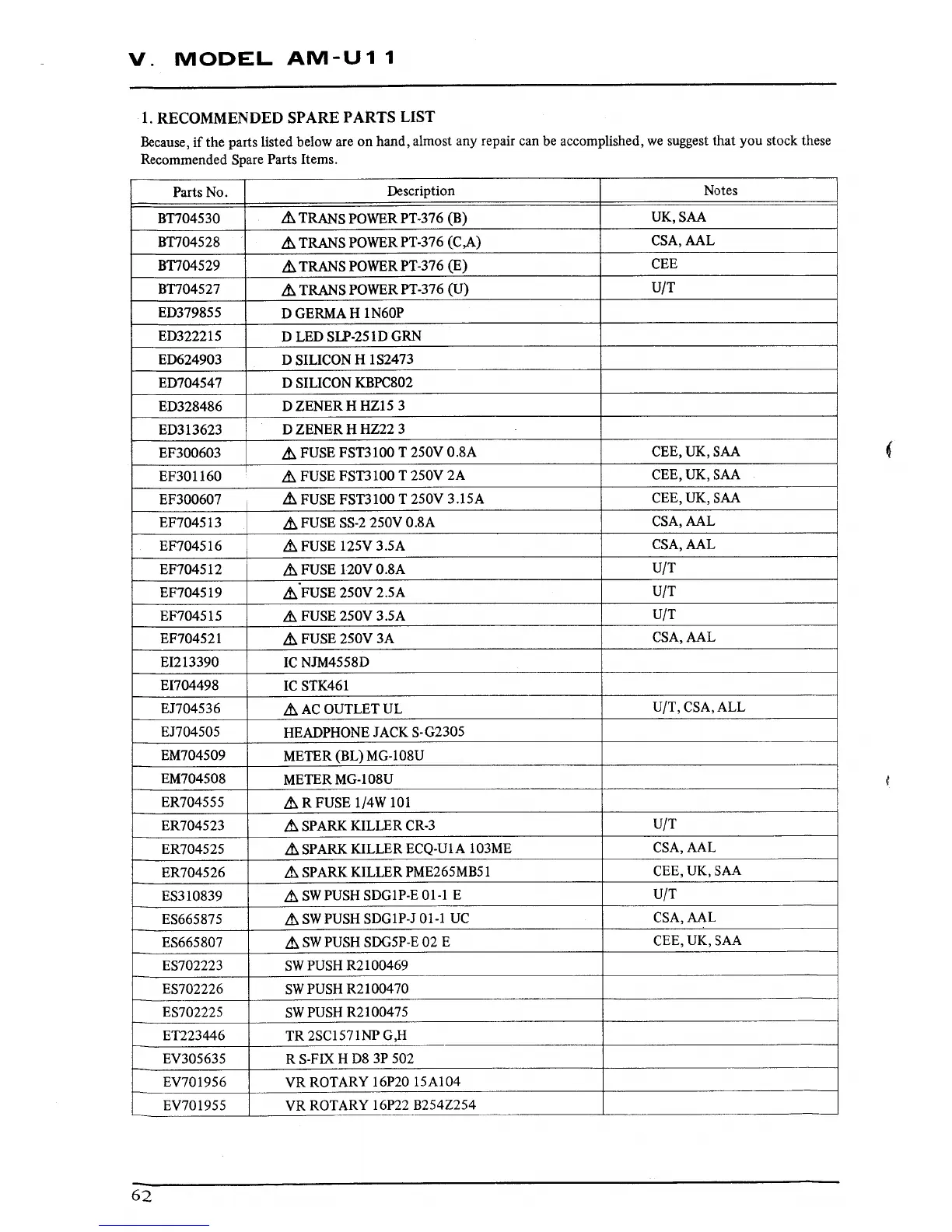 V. MODEL AM-U11

1. RECOMMENDED SPARE PARTS LIST

Because, if the parts listed below are on hand, almost any repair can be accomplished, we suggest that you stock these Recommended Spare Parts Items.

| Parts No. | Description | Notes |
|---|---|---|
| BT704530 | ⚠ TRANS POWER PT-376 (B) | UK, SAA |
| BT704528 | ⚠ TRANS POWER PT-376 (C,A) | CSA, AAL |
| BT704529 | ⚠ TRANS POWER PT-376 (E) | CEE |
| BT704527 | ⚠ TRANS POWER PT-376 (U) | U/T |
| ED379855 | D GERMA H 1N60P | |
| ED322215 | D LED SLP-251D GRN | |
| ED624903 | D SILICON H 1S2473 | |
| ED704547 | D SILICON KBPC802 | |
| ED328486 | D ZENER H HZ15 3 | |
| ED313623 | D ZENER H HZ22 3 | |
| EF300603 | ⚠ FUSE FST3100 T 250V 0.8A | CEE, UK, SAA |
| EF301160 | ⚠ FUSE FST3100 T 250V 2A | CEE, UK, SAA |
| EF300607 | ⚠ FUSE FST3100 T 250V 3.15A | CEE, UK, SAA |
| EF704513 | ⚠ FUSE SS-2 250V 0.8A | CSA, AAL |
| EF704516 | ⚠ FUSE 125V 3.5A | CSA, AAL |
| EF704512 | ⚠ FUSE 120V 0.8A | U/T |
| EF704519 | ⚠ FUSE 250V 2.5A | U/T |
| EF704515 | ⚠ FUSE 250V 3.5A | U/T |
| EF704521 | ⚠ FUSE 250V 3A | CSA, AAL |
| EI213390 | IC NJM4558D | |
| EI704498 | IC STK461 | |
| EJ704536 | ⚠ AC OUTLET UL | U/T, CSA, ALL |
| EJ704505 | HEADPHONE JACK S-G2305 | |
| EM704509 | METER (BL) MG-108U | |
| EM704508 | METER MG-108U | |
| ER704555 | ⚠ R FUSE 1/4W 101 | |
| ER704523 | ⚠ SPARK KILLER CR-3 | U/T |
| ER704525 | ⚠ SPARK KILLER ECQ-U1A 103ME | CSA, AAL |
| ER704526 | ⚠ SPARK KILLER PME265MB51 | CEE, UK, SAA |
| ES310839 | ⚠ SW PUSH SDG1P-E 01-1 E | U/T |
| ES665875 | ⚠ SW PUSH SDG1P-J 01-1 UC | CSA, AAL |
| ES665807 | ⚠ SW PUSH SDG5P-E 02 E | CEE, UK, SAA |
| ES702223 | SW PUSH R2100469 | |
| ES702226 | SW PUSH R2100470 | |
| ES702225 | SW PUSH R2100475 | |
| ET223446 | TR 2SC1571NP G,H | |
| EV305635 | R S-FIX H D8 3P 502 | |
| EV701956 | VR ROTARY 16P20 15A104 | |
| EV701955 | VR ROTARY 16P22 B254Z254 | |

62